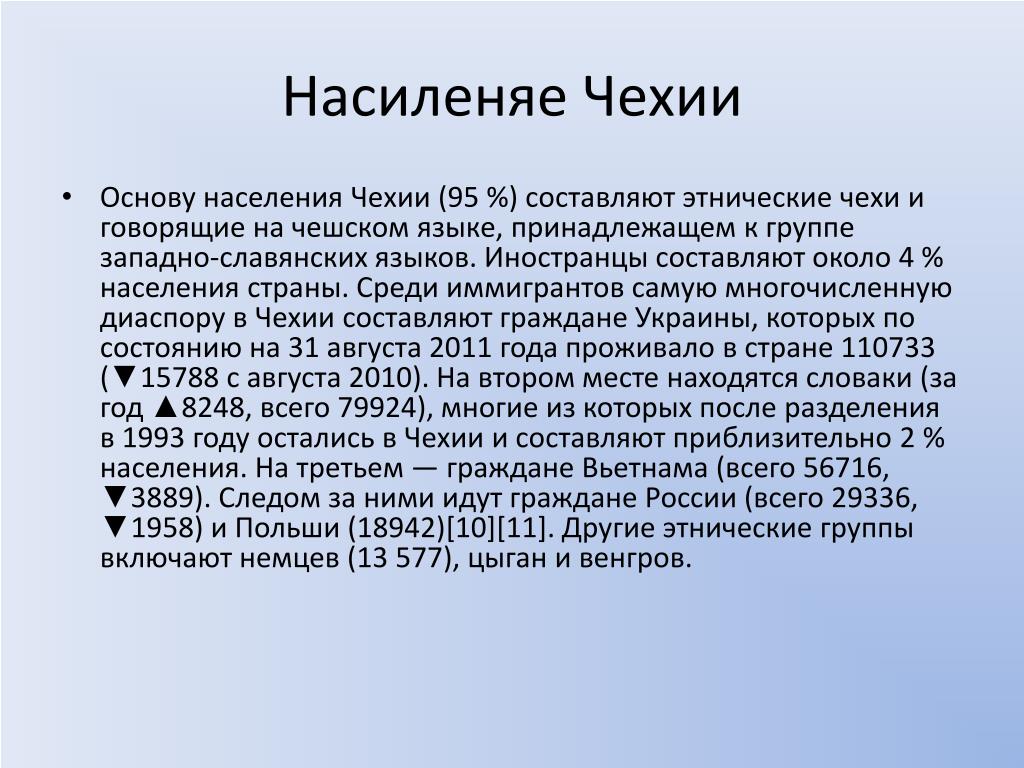 Насиленяе Чехии

• Основу населения Чехии (95 %) составляют этнические чехи и говорящие на чешском языке, принадлежащем к группе западно-славянских языков. Иностранцы составляют около 4 % населения страны. Среди иммигрантов самую многочисленную диаспору в Чехии составляют граждане Украины, которых по состоянию на 31 августа 2011 года проживало в стране 110733 (▼15788 с августа 2010). На втором месте находятся словаки (за год ▲8248, всего 79924), многие из которых после разделения в 1993 году остались в Чехии и составляют приблизительно 2 % населения. На третьем — граждане Вьетнама (всего 56716, ▼3889). Следом за ними идут граждане России (всего 29336, ▼1958) и Польши (18942)[10][11]. Другие этнические группы включают немцев (13 577), цыган и венгров.